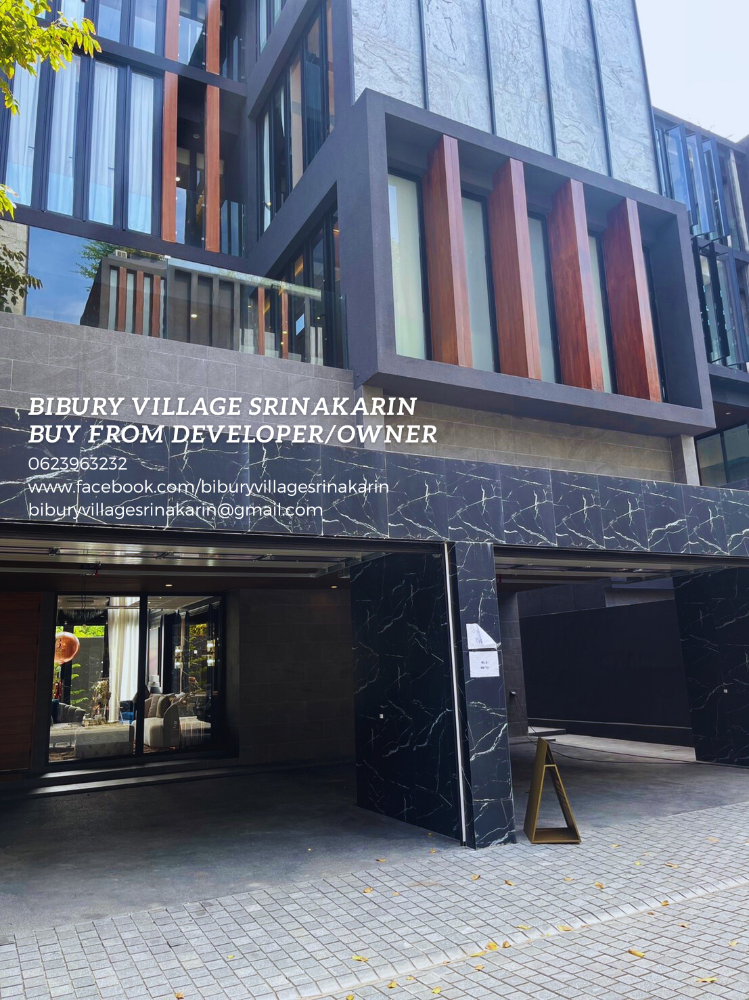 BIBURY VILLAGE SRINAKARIN
BUY FROM DEVELOPER/OWNER
0623963232
www.facebook.com/biburyvillagesrinakarin
biburyvillagesrinakarin@gmail.com